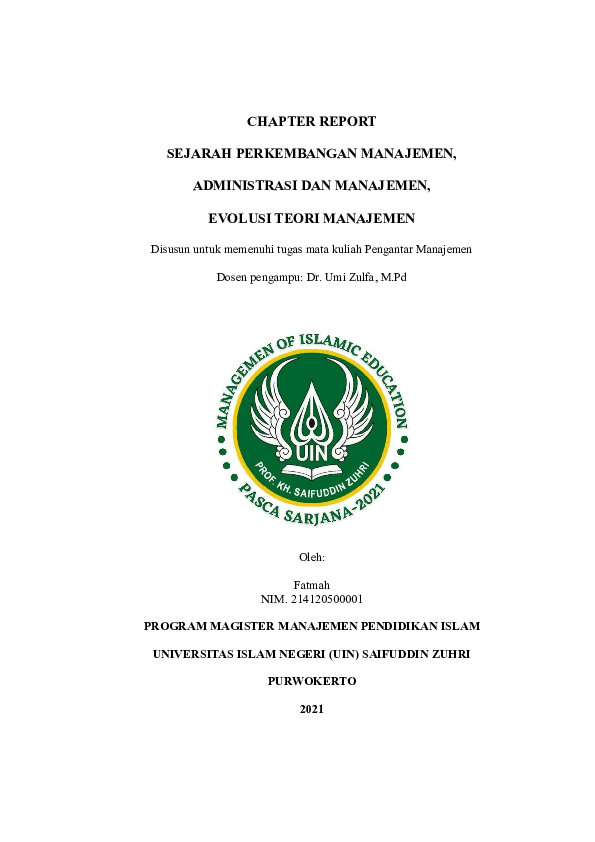 CHAPTER REPORT

SEJARAH PERKEMBANGAN MANAJEMEN,

ADMINISTRASI DAN MANAJEMEN,

EVOLUSI TEORI MANAJEMEN

Disusun untuk memenuhi tugas mata kuliah Pengantar Manajemen

Dosen pengampu: Dr. Umi Zulfa, M.Pd

MANAGEMEN OF ISLAMIC EDUCATION

UIN

PROF. KH. SAIFUDDIN ZUHRI

PASCA SARJANA-2021

Oleh:

Fatmah
NIM. 214120500001

PROGRAM MAGISTER MANAJEMEN PENDIDIKAN ISLAM

UNIVERSITAS ISLAM NEGERI (UIN) SAIFUDDIN ZUHRI

PURWOKERTO

2021